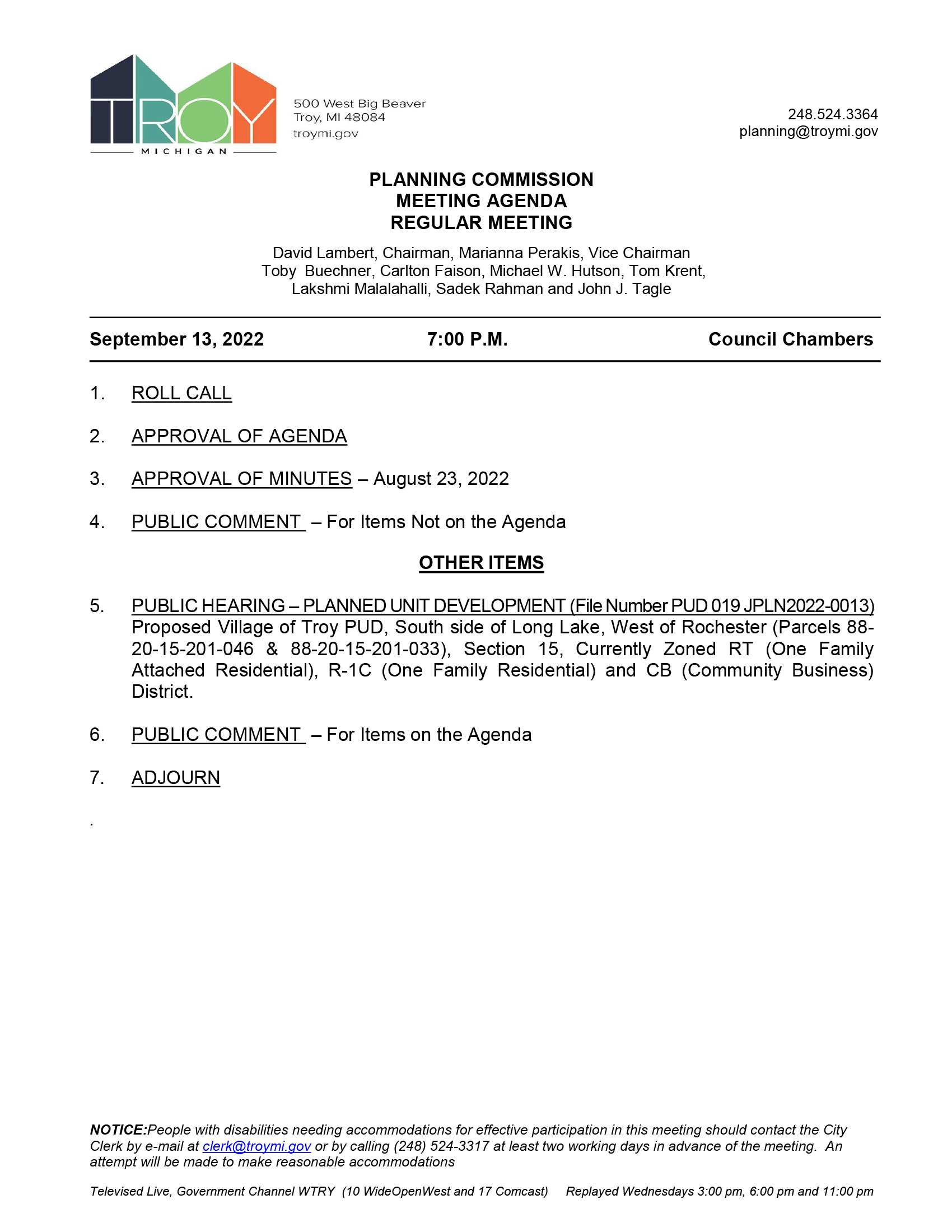 TROY
MICHIGAN

500 West Big Beaver
Troy, MI 48084
troymi.gov

248.524.3364
planning@troymi.gov

PLANNING COMMISSION
MEETING AGENDA
REGULAR MEETING

David Lambert, Chairman, Marianna Perakis, Vice Chairman
Toby Buechner, Carlton Faison, Michael W. Hutson, Tom Krent,
Lakshmi Malalahalli, Sadek Rahman and John J. Tagle

September 13, 2022 7:00 P.M. Council Chambers

1. ROLL CALL

2. APPROVAL OF AGENDA

3. APPROVAL OF MINUTES – August 23, 2022

4. PUBLIC COMMENT – For Items Not on the Agenda

OTHER ITEMS

5. PUBLIC HEARING – PLANNED UNIT DEVELOPMENT (File Number PUD 019 JPLN2022-0013) Proposed Village of Troy PUD, South side of Long Lake, West of Rochester (Parcels 88-20-15-201-046 & 88-20-15-201-033), Section 15, Currently Zoned RT (One Family Attached Residential), R-1C (One Family Residential) and CB (Community Business) District.

6. PUBLIC COMMENT – For Items on the Agenda

7. ADJOURN

.

NOTICE:People with disabilities needing accommodations for effective participation in this meeting should contact the City Clerk by e-mail at clerk@troymi.gov or by calling (248) 524-3317 at least two working days in advance of the meeting. An attempt will be made to make reasonable accommodations

Televised Live, Government Channel WTRY (10 WideOpenWest and 17 Comcast) Replayed Wednesdays 3:00 pm, 6:00 pm and 11:00 pm